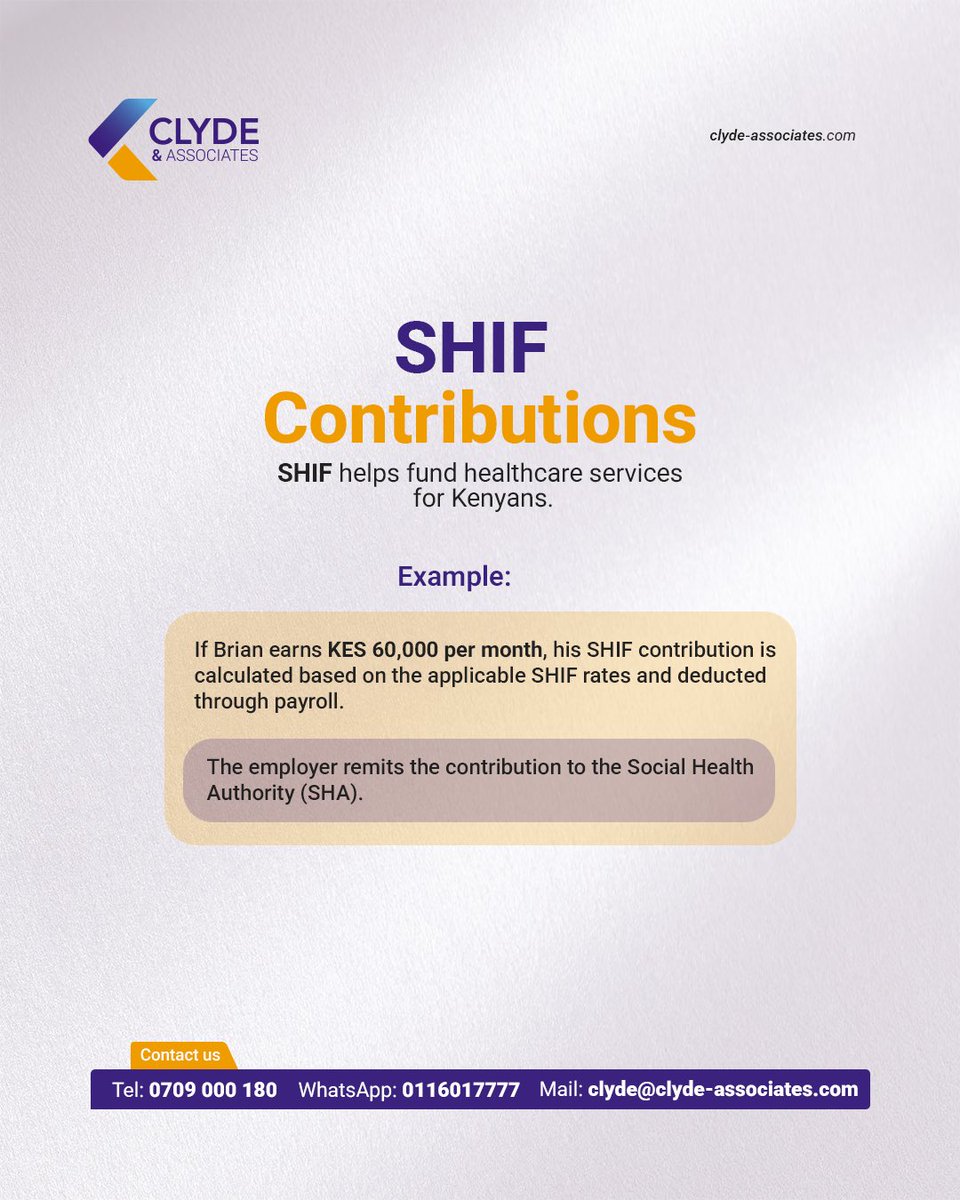 CLYDE
& ASSOCIATES

clyde-associates.com

SHIF
Contributions

SHIF helps fund healthcare services for Kenyans.

Example:

If Brian earns KES 60,000 per month, his SHIF contribution is calculated based on the applicable SHIF rates and deducted through payroll.

The employer remits the contribution to the Social Health Authority (SHA).

Contact us

Tel: 0709 000 180 WhatsApp: 0116017777 Mail: clyde@clyde-associates.com